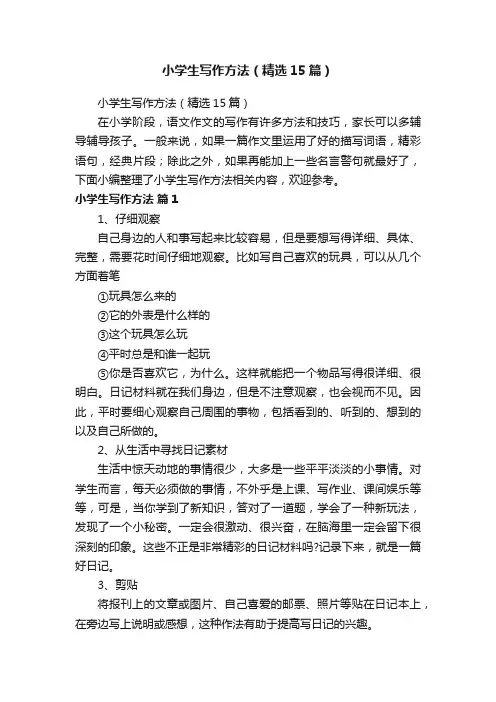 小学生写作方法（精选15篇）

小学生写作方法（精选15篇）

在小学阶段，语文作文的写作有许多方法和技巧，家长可以多辅导辅导孩子。一般来说，如果一篇作文里运用了好的描写词语，精彩语句，经典片段；除此之外，如果再能加上一些名言警句就最好了，下面小编整理了小学生写作方法相关内容，欢迎参考。

小学生写作方法 篇1

1、仔细观察

自己身边的人和事写起来比较容易，但是要想写得详细、具体、完整，需要花时间仔细地观察。比如写自己喜欢的玩具，可以从几个方面着笔

①玩具怎么来的

②它的外表是什么样的

③这个玩具怎么玩

④平时总是和谁一起玩

⑤你是否喜欢它，为什么。这样就能把一个物品写得很详细、很明白。日记材料就在我们身边，但是不注意观察，也会视而不见。因此，平时要细心观察自己周围的事物，包括看到的、听到的、想到的以及自己所做的。

2、从生活中寻找日记素材

生活中惊天动地的事情很少，大多是一些平平淡淡的小事情。对学生而言，每天必须做的事情，不外乎是上课、写作业、课间娱乐等等，可是，当你学到了新知识，答对了一道题，学会了一种新玩法，发现了一个小秘密。一定会很激动、很兴奋，在脑海里一定会留下很深刻的印象。这些不正是非常精彩的日记材料吗?记录下来，就是一篇好日记。

3、剪贴

将报刊上的文章或图片、自己喜爱的邮票、照片等贴在日记本上，在旁边写上说明或感想，这种作法有助于提高写日记的兴趣。